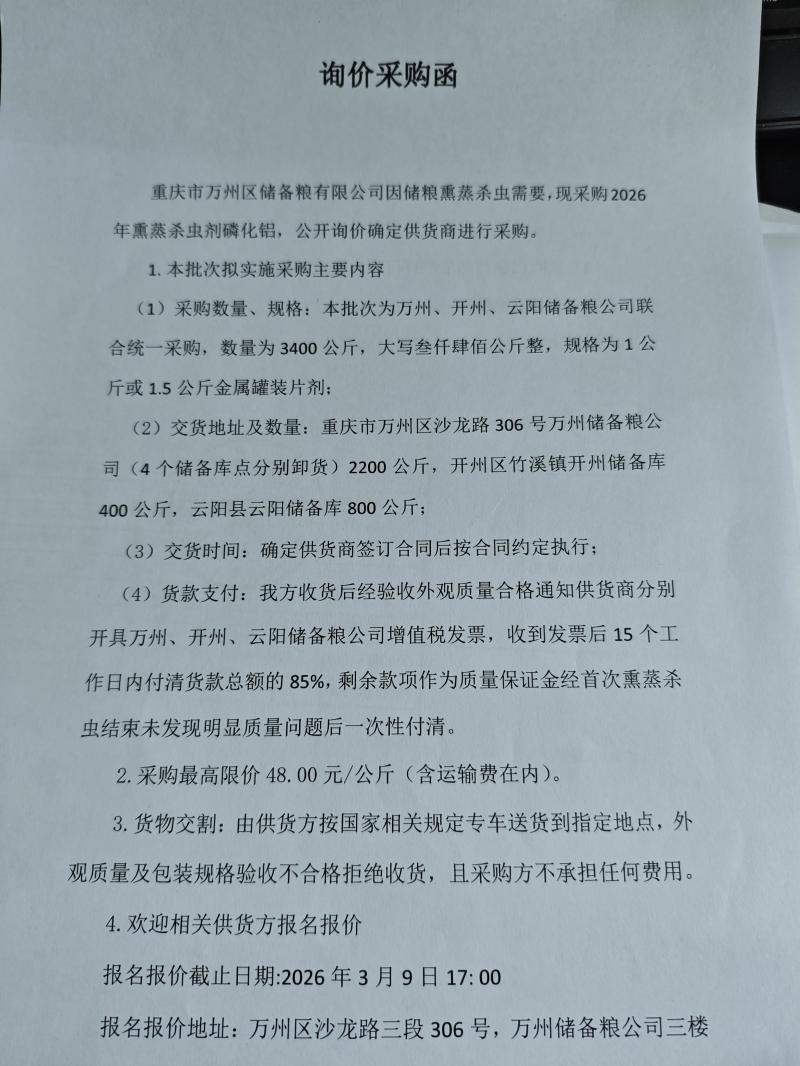 询价采购函

重庆市万州区储备粮有限公司因储粮熏蒸杀虫需要，现采购2026年熏蒸杀虫剂磷化铝，公开询价确定供货商进行采购。

1. 本批次拟实施采购主要内容

（1）采购数量、规格：本批次为万州、开州、云阳储备粮公司联合统一采购，数量为3400公斤，大写叁仟肆佰公斤整，规格为1公斤或1.5公斤金属罐装片剂；

（2）交货地址及数量：重庆市万州区沙龙路306号万州储备粮公司（4个储备库点分别卸货）2200公斤，开州区竹溪镇开州储备库400公斤，云阳县云阳储备库800公斤；

（3）交货时间：确定供货商签订合同后按合同约定执行；

（4）货款支付：我方收货后经验收外观质量合格通知供货商分别开具万州、开州、云阳储备粮公司增值税发票，收到发票后15个工作日内付清货款总额的85%，剩余款项作为质量保证金经首次熏蒸杀虫结束未发现明显质量问题后一次性付清。

2. 采购最高限价48.00元/公斤（含运输费在内）。

3. 货物交割：由供货方按国家相关规定专车送货到指定地点，外观质量及包装规格验收不合格拒绝收货，且采购方不承担任何费用。

4. 欢迎相关供货方报名报价

报名报价截止日期:2026年3月9日17:00

报名报价地址：万州区沙龙路三段306号，万州储备粮公司三楼